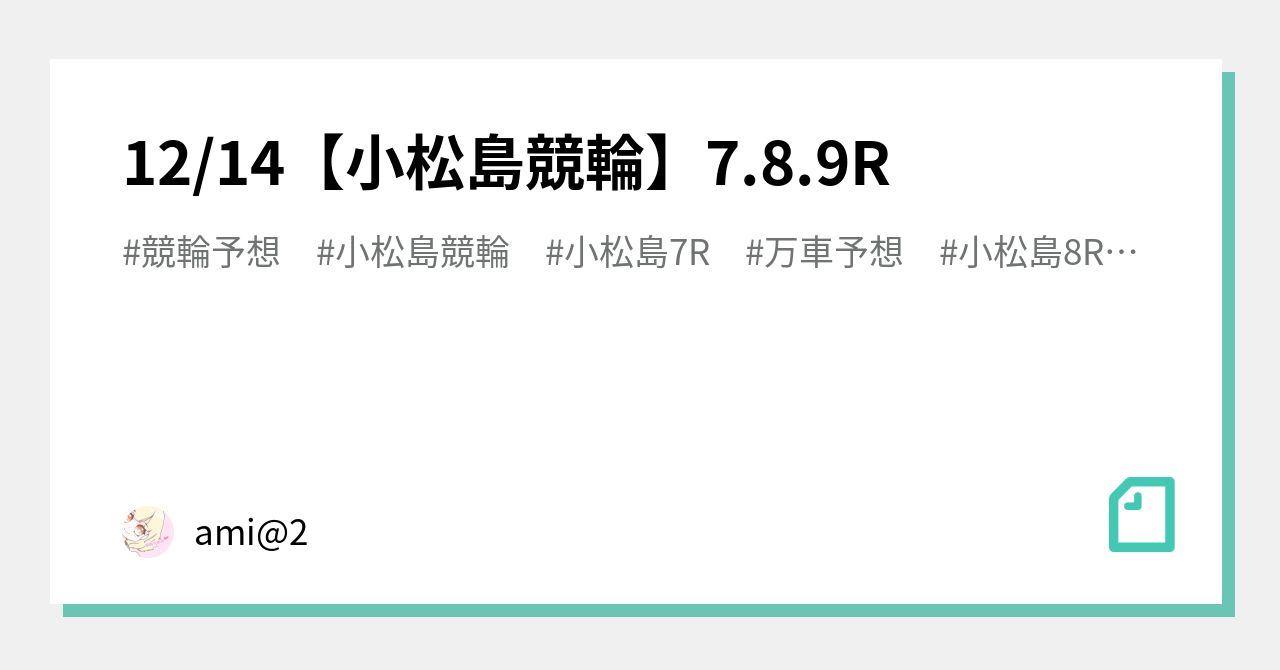 12/14【小松島競輪】7.8.9R

#競輪予想　#小松島競輪　#小松島7R　#万車予想　#小松島8R…

ami@2